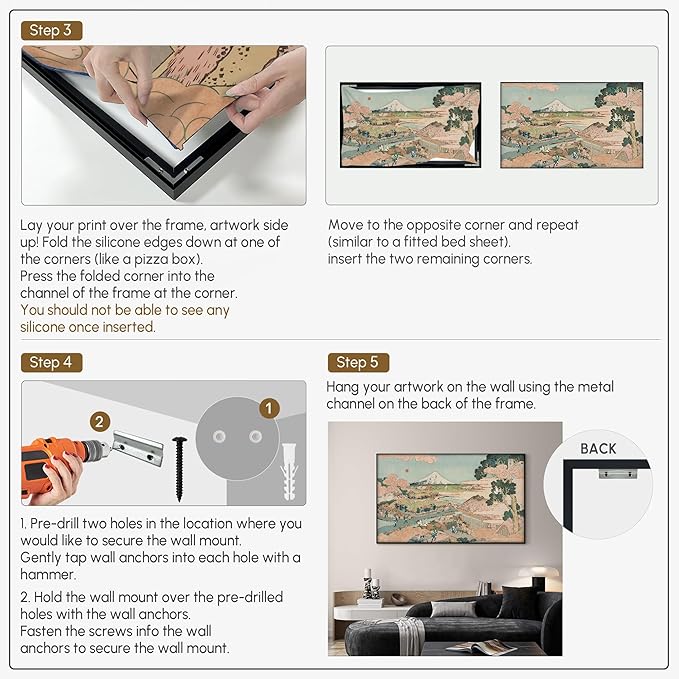 Step 3

Lay your print over the frame, artwork side up! Fold the silicone edges down at one of the corners (like a pizza box).
Press the folded corner into the channel of the frame at the corner.
You should not be able to see any silicone once inserted.

Move to the opposite corner and repeat (similar to a fitted bed sheet).
insert the two remaining corners.

Step 4

2

1

1. Pre-drill two holes in the location where you would like to secure the wall mount.
Gently tap wall anchors into each hole with a hammer.

2. Hold the wall mount over the pre-drilled holes with the wall anchors.
Fasten the screws info the wall anchors to secure the wall mount.

Step 5

Hang your artwork on the wall using the metal channel on the back of the frame.

BACK